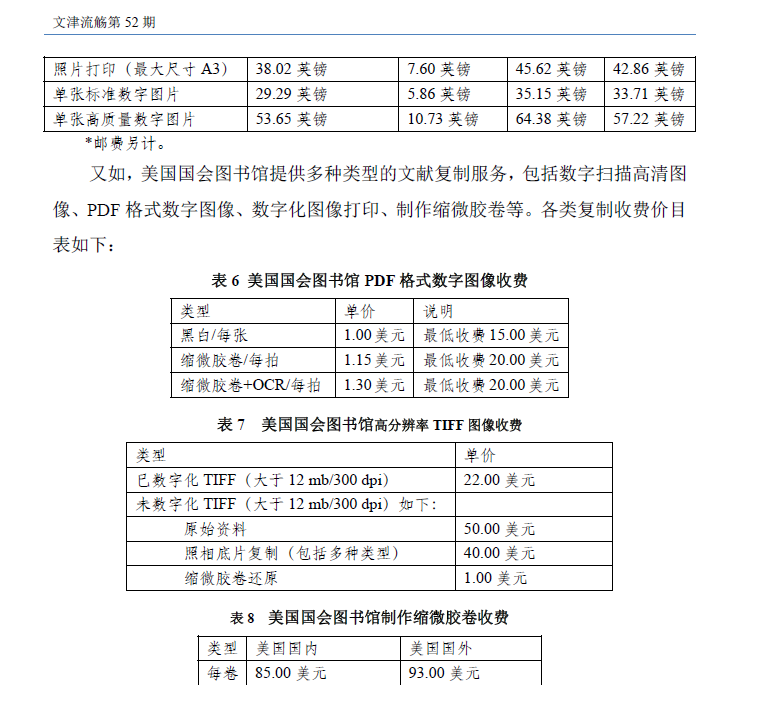 文津流觞第 52 期

| 照片打印（最大尺寸 A3） | 38.02 英镑 | 7.60 英镑 | 45.62 英镑 | 42.86 英镑 |
|---|---|---|---|---|
| 单张标准数字图片 | 29.29 英镑 | 5.86 英镑 | 35.15 英镑 | 33.71 英镑 |
| 单张高质量数字图片 | 53.65 英镑 | 10.73 英镑 | 64.38 英镑 | 57.22 英镑 |

*邮费另计。

又如，美国国会图书馆提供多种类型的文献复制服务，包括数字扫描高清图像、PDF 格式数字图像、数字化图像打印、制作缩微胶卷等。各类复制收费价目表如下：

表 6 美国国会图书馆 PDF 格式数字图像收费

| 类型 | 单价 | 说明 |
|---|---|---|
| 黑白/每张 | 1.00 美元 | 最低收费 15.00 美元 |
| 缩微胶卷/每拍 | 1.15 美元 | 最低收费 20.00 美元 |
| 缩微胶卷+OCR/每拍 | 1.30 美元 | 最低收费 20.00 美元 |

表 7 美国国会图书馆高分辨率 TIFF 图像收费

| 类型 | 单价 |
|---|---|
| 已数字化 TIFF（大于 12 mb/300 dpi） | 22.00 美元 |
| 未数字化 TIFF（大于 12 mb/300 dpi）如下： | |
| 原始资料 | 50.00 美元 |
| 照相底片复制（包括多种类型） | 40.00 美元 |
| 缩微胶卷还原 | 1.00 美元 |

表 8 美国国会图书馆制作缩微胶卷收费

| 类型 | 美国国内 | 美国国外 |
|---|---|---|
| 每卷 | 85.00 美元 | 93.00 美元 |